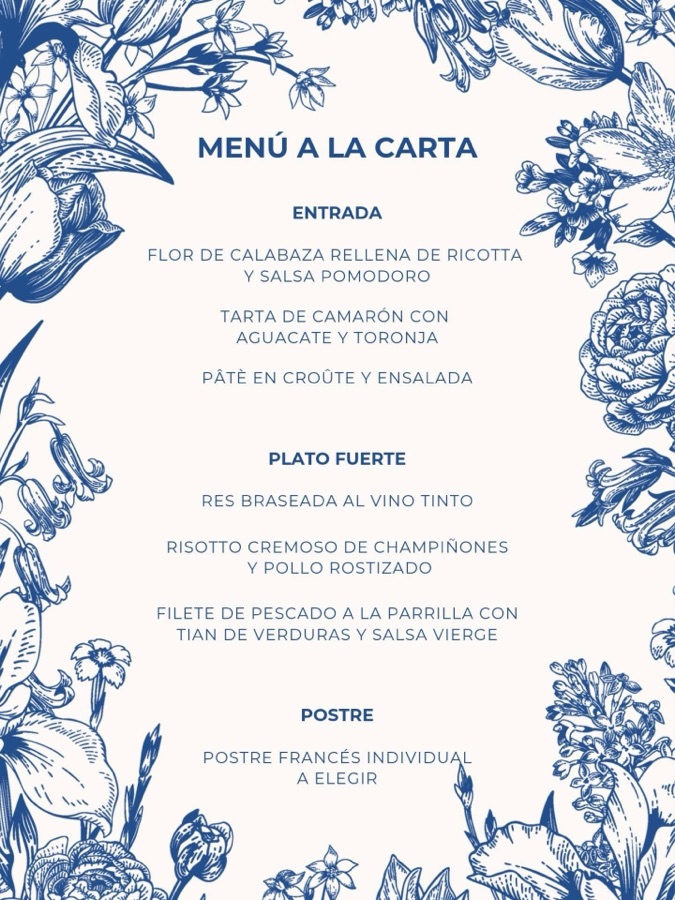 MENÚ A LA CARTA

ENTRADA

FLOR DE CALABAZA RELLENA DE RICOTTA Y SALSA POMODORO

TARTA DE CAMARÓN CON AGUACATE Y TORONJA

PÂTÈ EN CROÛTE Y ENSALADA

PLATO FUERTE

RES BRASEADA AL VINO TINTO

RISOTTO CREMOSO DE CHAMPIÑONES Y POLLO ROSTIZADO

FILETE DE PESCADO A LA PARRILLA CON TIAN DE VERDURAS Y SALSA VIERGE

POSTRE

POSTRE FRANCÉS INDIVIDUAL A ELEGIR